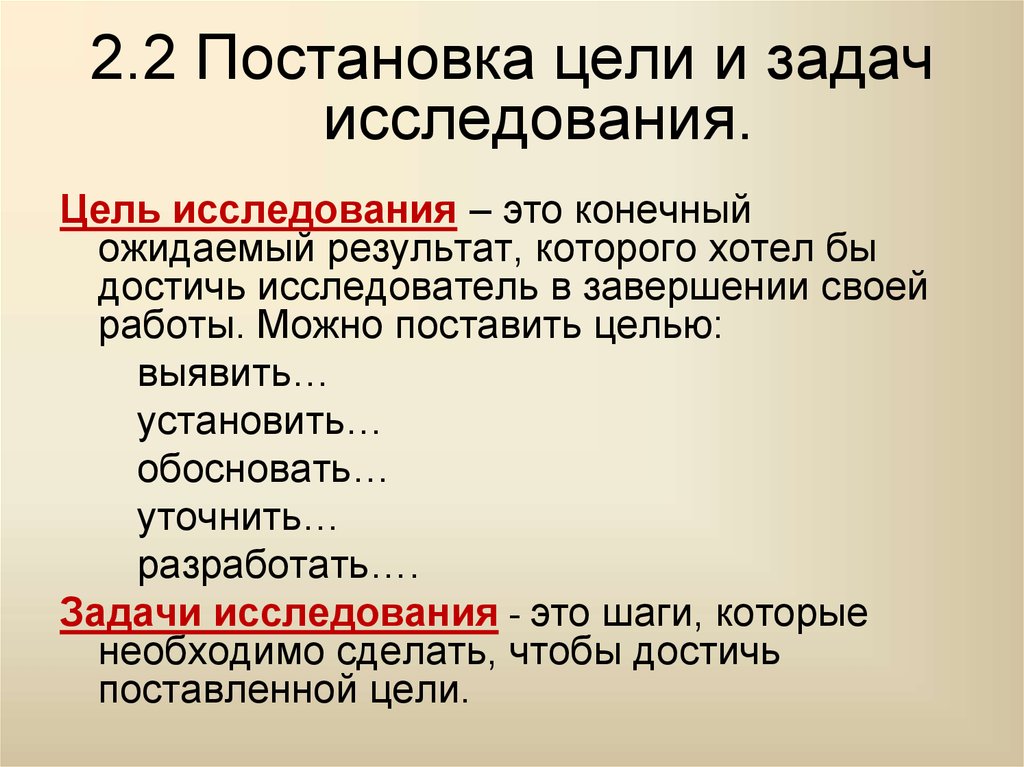 2.2 Постановка цели и задач исследования.

Цель исследования – это конечный ожидаемый результат, которого хотел бы достичь исследователь в завершении своей работы. Можно поставить целью:

выявить…

установить…

обосновать…

уточнить…

разработать….

Задачи исследования - это шаги, которые необходимо сделать, чтобы достичь поставленной цели.